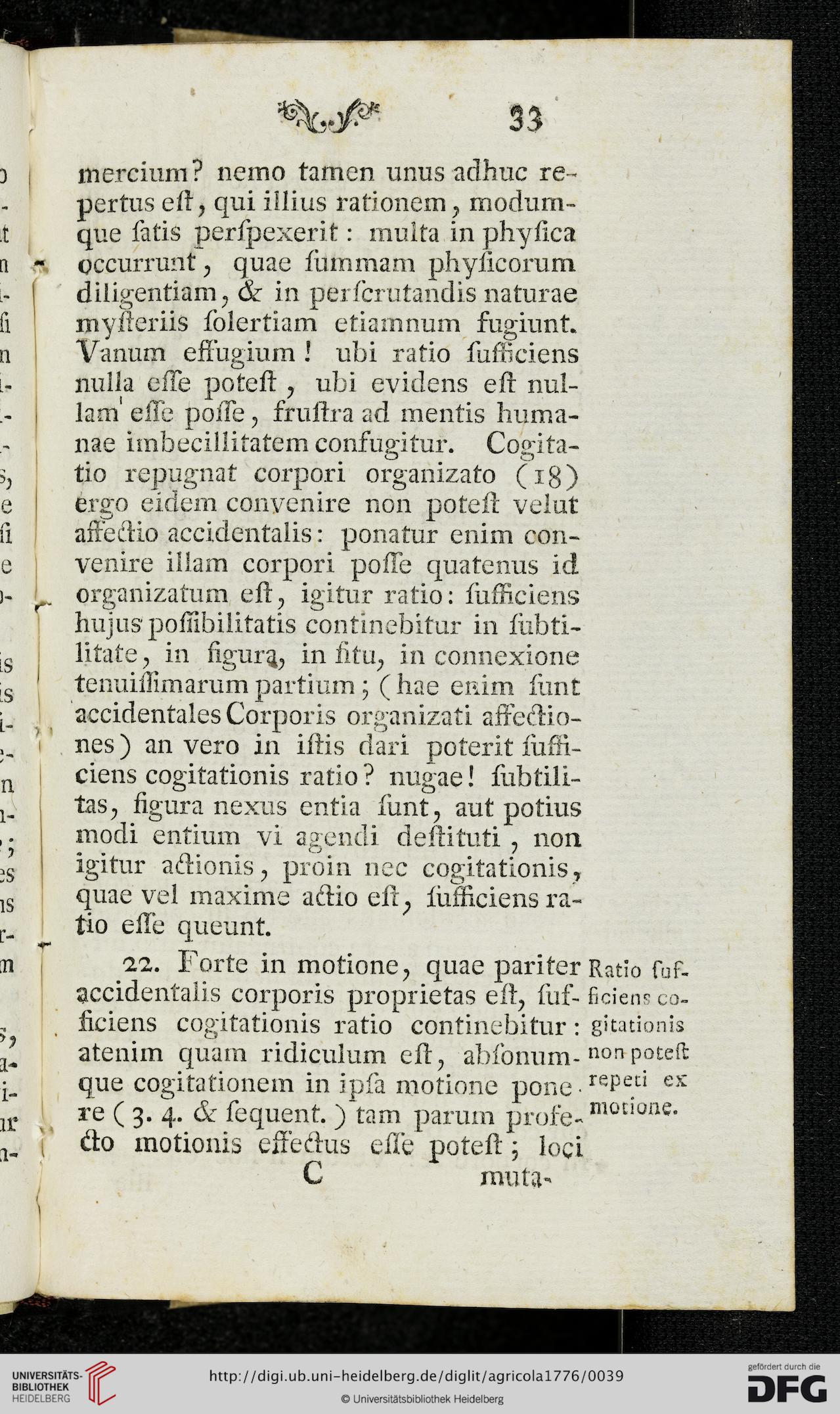 33

mercium? nemo tamen unus adhuc repertus eſt, qui illius rationem, modumque ſatis perſpexerit: multa in phyſica occurrunt, quae ſummam phyſicorum diligentiam, & in perſcrutandis naturae myſteriis ſolertiam etiamnum fugiunt. Vanum effugium! ubi ratio ſufficiens nulla eſſe poteſt, ubi evidens eſt nullam eſſe poſſe, fruſtra ad mentis humanae imbecillitatem confugitur. Cogitatio repugnat corpori organizato (18) ergo eidem convenire non poteſt velut affectio accidentalis: ponatur enim convenire illam corpori poſſe quatenus id organizatum eſt, igitur ratio: ſufficiens hujus poſſibilitatis continebitur in ſubtilitate, in figura, in ſitu, in connexione tenuiſſimarum partium; (hae enim ſunt accidentales Corporis organizati affectiones) an vero in iſtis dari poterit ſufficiens cogitationis ratio? nugae! ſubtilitas, figura nexus entia ſunt, aut potius modi entium vi agendi deſtituti, non igitur actionis, proin nec cogitationis, quae vel maxime actio eſt, ſufficiens ratio eſſe queunt.

22. Forte in motione, quae pariter accidentalis corporis proprietas eſt, ſufficiens cogitationis ratio continebitur: atenim quam ridiculum eſt, abſonumque cogitationem in ipſa motione ponere (3. 4. & ſequent.) tam parum profecto motionis effectus eſſe poteſt; loci

Ratio ſufficiens cogitationis non poteſt repeti ex motione.

C muta-

UNIVERSITÄTS-BIBLIOTHEK HEIDELBERG
http://digi.ub.uni-heidelberg.de/diglit/agricola1776/0039
© Universitätsbibliothek Heidelberg
gefördert durch die DFG